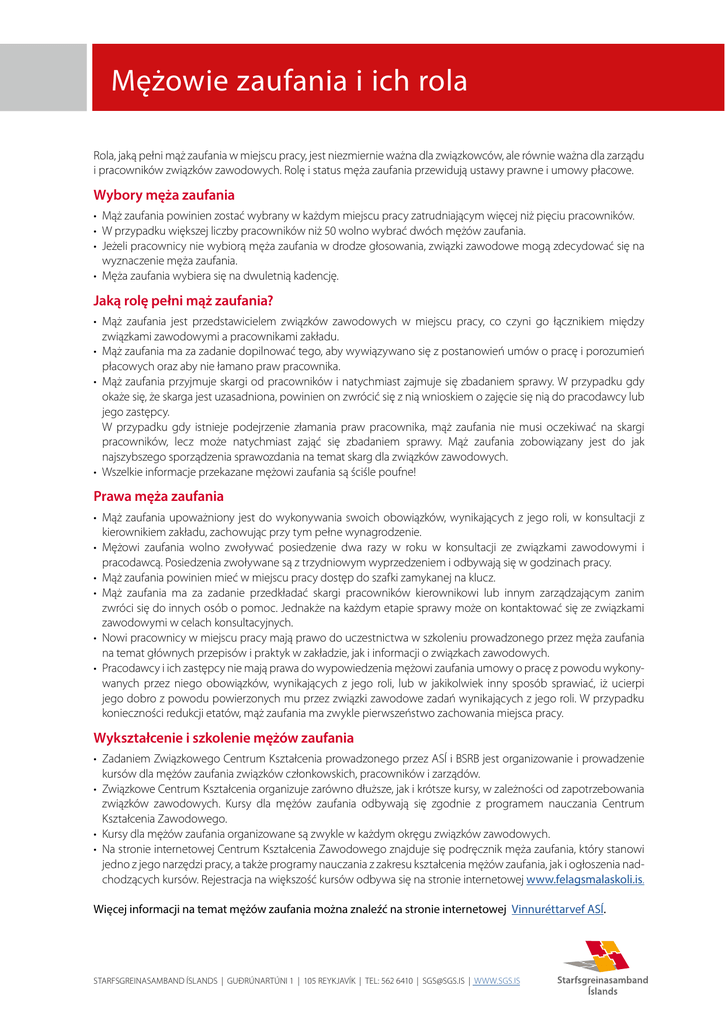 Mężowie zaufania i ich rola

Rola, jaką pełni mąż zaufania w miejscu pracy, jest niezmiernie ważna dla związkowców, ale równie ważna dla zarządu i pracowników związków zawodowych. Rolę i status męża zaufania przewidują ustawy prawne i umowy płacowe.

Wybory męża zaufania

• Mąż zaufania powinien zostać wybrany w każdym miejscu pracy zatrudniającym więcej niż pięciu pracowników.
• W przypadku większej liczby pracowników niż 50 wolno wybrać dwóch mężów zaufania.
• Jeżeli pracownicy nie wybiorą męża zaufania w drodze głosowania, związki zawodowe mogą zdecydować się na wyznaczenie męża zaufania.
• Męża zaufania wybiera się na dwuletnią kadencję.

Jaką rolę pełni mąż zaufania?

• Mąż zaufania jest przedstawicielem związków zawodowych w miejscu pracy, co czyni go łącznikiem między związkami zawodowymi a pracownikami zakładu.
• Mąż zaufania ma za zadanie dopilnować tego, aby wywiązywano się z postanowień umów o pracę i porozumień płacowych oraz aby nie łamano praw pracownika.
• Mąż zaufania przyjmuje skargi od pracowników i natychmiast zajmuje się zbadaniem sprawy. W przypadku gdy okaże się, że skarga jest uzasadniona, powinien on zwrócić się z nią wnioskiem o zajęcie się nią do pracodawcy lub jego zastępcy.
W przypadku gdy istnieje podejrzenie złamania praw pracownika, mąż zaufania nie musi oczekiwać na skargi pracowników, lecz może natychmiast zająć się zbadaniem sprawy. Mąż zaufania zobowiązany jest do jak najszybszego sporządzenia sprawozdania na temat skarg dla związków zawodowych.
• Wszelkie informacje przekazane mężowi zaufania są ściśle poufne!

Prawa męża zaufania

• Mąż zaufania upoważniony jest do wykonywania swoich obowiązków, wynikających z jego roli, w konsultacji z kierownikiem zakładu, zachowując przy tym pełne wynagrodzenie.
• Mężowi zaufania wolno zwoływać posiedzenie dwa razy w roku w konsultacji ze związkami zawodowymi i pracodawcą. Posiedzenia zwoływane są z trzydniowym wyprzedzeniem i odbywają się w godzinach pracy.
• Mąż zaufania powinien mieć w miejscu pracy dostęp do szafki zamykanej na klucz.
• Mąż zaufania ma za zadanie przedkładać skargi pracowników kierownikowi lub innym zarządzającym zanim zwróci się do innych osób o pomoc. Jednakże na każdym etapie sprawy może on kontaktować się ze związkami zawodowymi w celach konsultacyjnych.
• Nowi pracownicy w miejscu pracy mają prawo do uczestnictwa w szkoleniu prowadzonego przez męża zaufania na temat głównych przepisów i praktyk w zakładzie, jak i informacji o związkach zawodowych.
• Pracodawcy i ich zastępcy nie mają prawa do wypowiedzenia mężowi zaufania umowy o pracę z powodu wykonywanych przez niego obowiązków, wynikających z jego roli, lub w jakikolwiek inny sposób sprawiać, iż ucierpi jego dobro z powodu powierzonych mu przez związki zawodowe zadań wynikających z jego roli. W przypadku konieczności redukcji etatów, mąż zaufania ma zwykle pierwszeństwo zachowania miejsca pracy.

Wykształcenie i szkolenie mężów zaufania

• Zadaniem Związkowego Centrum Kształcenia prowadzonego przez ASÍ i BSRB jest organizowanie i prowadzenie kursów dla mężów zaufania związków członkowskich, pracowników i zarządów.
• Związkowe Centrum Kształcenia organizuje zarówno dłuższe, jak i krótsze kursy, w zależności od zapotrzebowania związków zawodowych. Kursy dla mężów zaufania odbywają się zgodnie z programem nauczania Centrum Kształcenia Zawodowego.
• Kursy dla mężów zaufania organizowane są zwykle w każdym okręgu związków zawodowych.
• Na stronie internetowej Centrum Kształcenia Zawodowego znajduje się podręcznik męża zaufania, który stanowi jedno z jego narzędzi pracy, a także programy nauczania z zakresu kształcenia mężów zaufania, jak i ogłoszenia nadchodzących kursów. Rejestracja na większość kursów odbywa się na stronie internetowej www.felagsmalaskoli.is.

Więcej informacji na temat mężów zaufania można znaleźć na stronie internetowej Vinnuréttarvef ASÍ.

STARFSGREINASAMBAND ÍSLANDS | GUÐRÚNARTÚNI 1 | 105 REYKJAVÍK | TEL: 562 6410 | SGS@SGS.IS | WWW.SGS.IS

Starfsgreinasamband Íslands